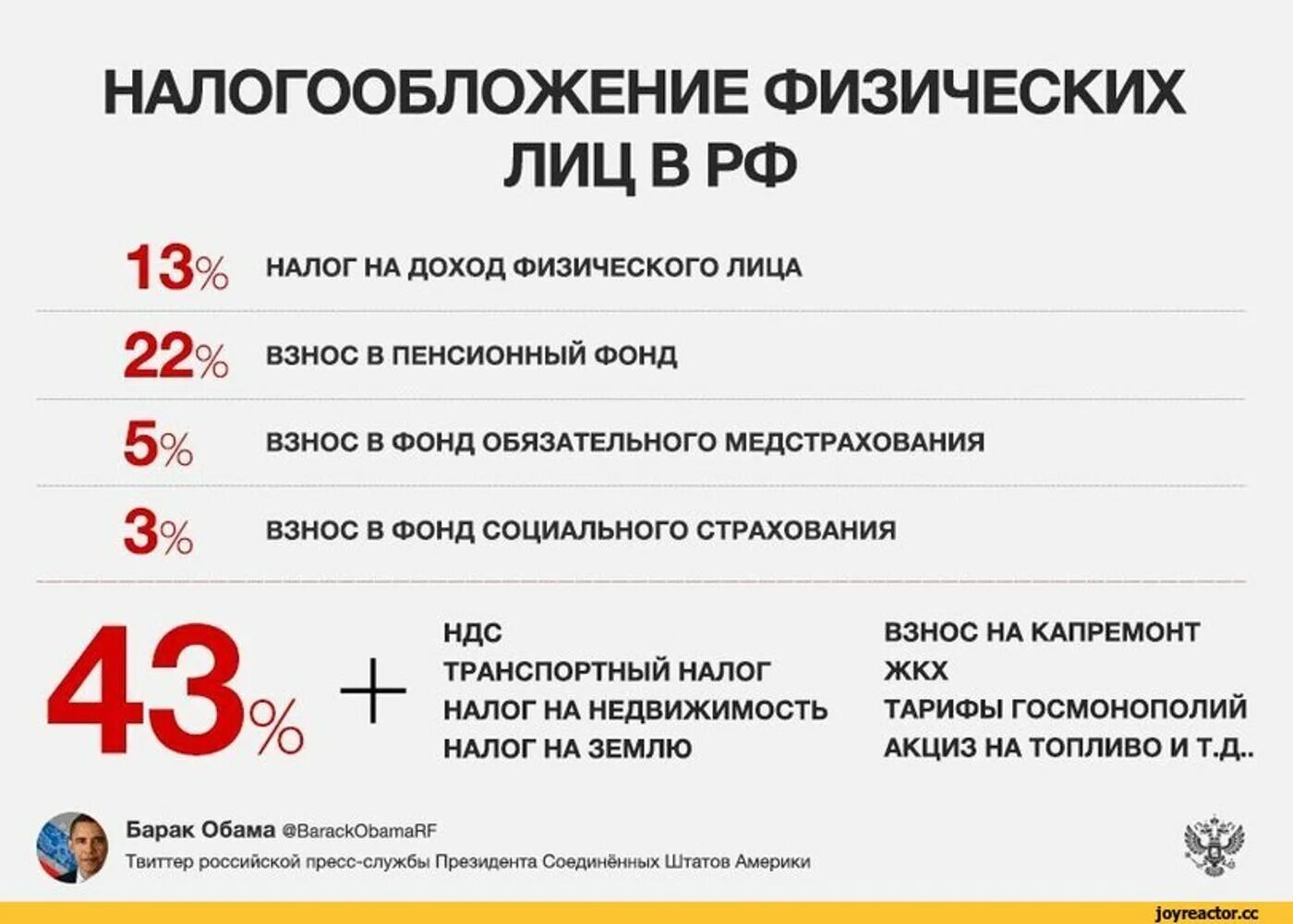 НАЛОГООБЛОЖЕНИЕ ФИЗИЧЕСКИХ ЛИЦ В РФ

13% НАЛОГ НА ДОХОД ФИЗИЧЕСКОГО ЛИЦА

22% ВЗНОС В ПЕНСИОННЫЙ ФОНД

5% ВЗНОС В ФОНД ОБЯЗАТЕЛЬНОГО МЕДСТРАХОВАНИЯ

3% ВЗНОС В ФОНД СОЦИАЛЬНОГО СТРАХОВАНИЯ

43% +

НДС
ТРАНСПОРТНЫЙ НАЛОГ
НАЛОГ НА НЕДВИЖИМОСТЬ
НАЛОГ НА ЗЕМЛЮ

ВЗНОС НА КАПРЕМОНТ
ЖКХ
ТАРИФЫ ГОСМОНОПОЛИЙ
АКЦИЗ НА ТОПЛИВО И Т.Д..

Барак Обама @BarackObamaRF
Твиттер российской пресс-службы Президента Соединённых Штатов Америки

joyreactor.cc